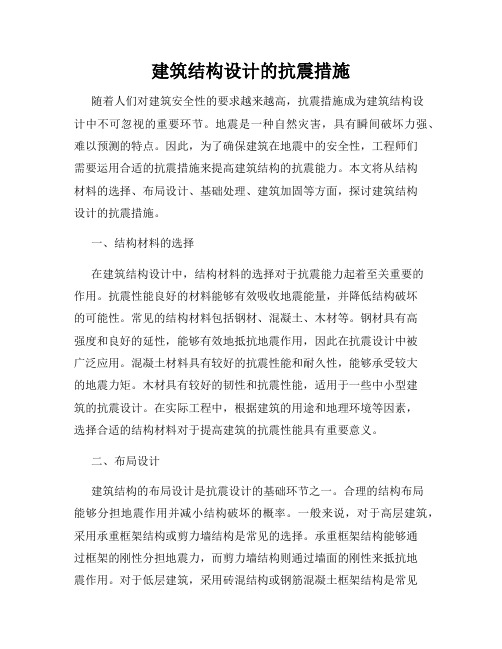 建筑结构设计的抗震措施

随着人们对建筑安全性的要求越来越高，抗震措施成为建筑结构设计中不可忽视的重要环节。地震是一种自然灾害，具有瞬间破坏力强、难以预测的特点。因此，为了确保建筑在地震中的安全性，工程师们需要运用合适的抗震措施来提高建筑结构的抗震能力。本文将从结构材料的选择、布局设计、基础处理、建筑加固等方面，探讨建筑结构设计的抗震措施。

一、结构材料的选择

在建筑结构设计中，结构材料的选择对于抗震能力起着至关重要的作用。抗震性能良好的材料能够有效吸收地震能量，并降低结构破坏的可能性。常见的结构材料包括钢材、混凝土、木材等。钢材具有高强度和良好的延性，能够有效地抵抗地震作用，因此在抗震设计中被广泛应用。混凝土材料具有较好的抗震性能和耐久性，能够承受较大的地震力矩。木材具有较好的韧性和抗震性能，适用于一些中小型建筑的抗震设计。在实际工程中，根据建筑的用途和地理环境等因素，选择合适的结构材料对于提高建筑的抗震性能具有重要意义。

二、布局设计

建筑结构的布局设计是抗震设计的基础环节之一。合理的结构布局能够分担地震作用并减小结构破坏的概率。一般来说，对于高层建筑，采用承重框架结构或剪力墙结构是常见的选择。承重框架结构能够通过框架的刚性分担地震力，而剪力墙结构则通过墙面的刚性来抵抗地震作用。对于低层建筑，采用砖混结构或钢筋混凝土框架结构是常见